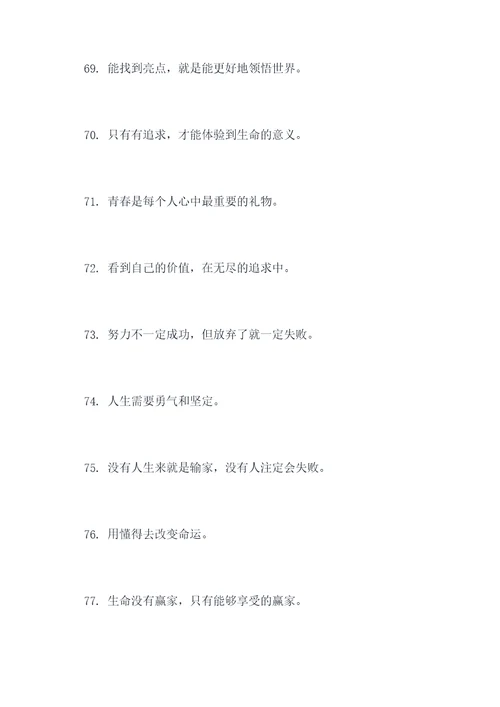 69. 能找到亮点，就是能更好地领悟世界。

70. 只有有追求，才能体验到生命的意义。

71. 青春是每个人心中最重要的礼物。

72. 看到自己的价值，在无尽的追求中。

73. 努力不一定成功，但放弃了就一定失败。

74. 人生需要勇气和坚定。

75. 没有人生来就是输家，没有人注定会失败。

76. 用懂得去改变命运。

77. 生命没有赢家，只有能够享受的赢家。